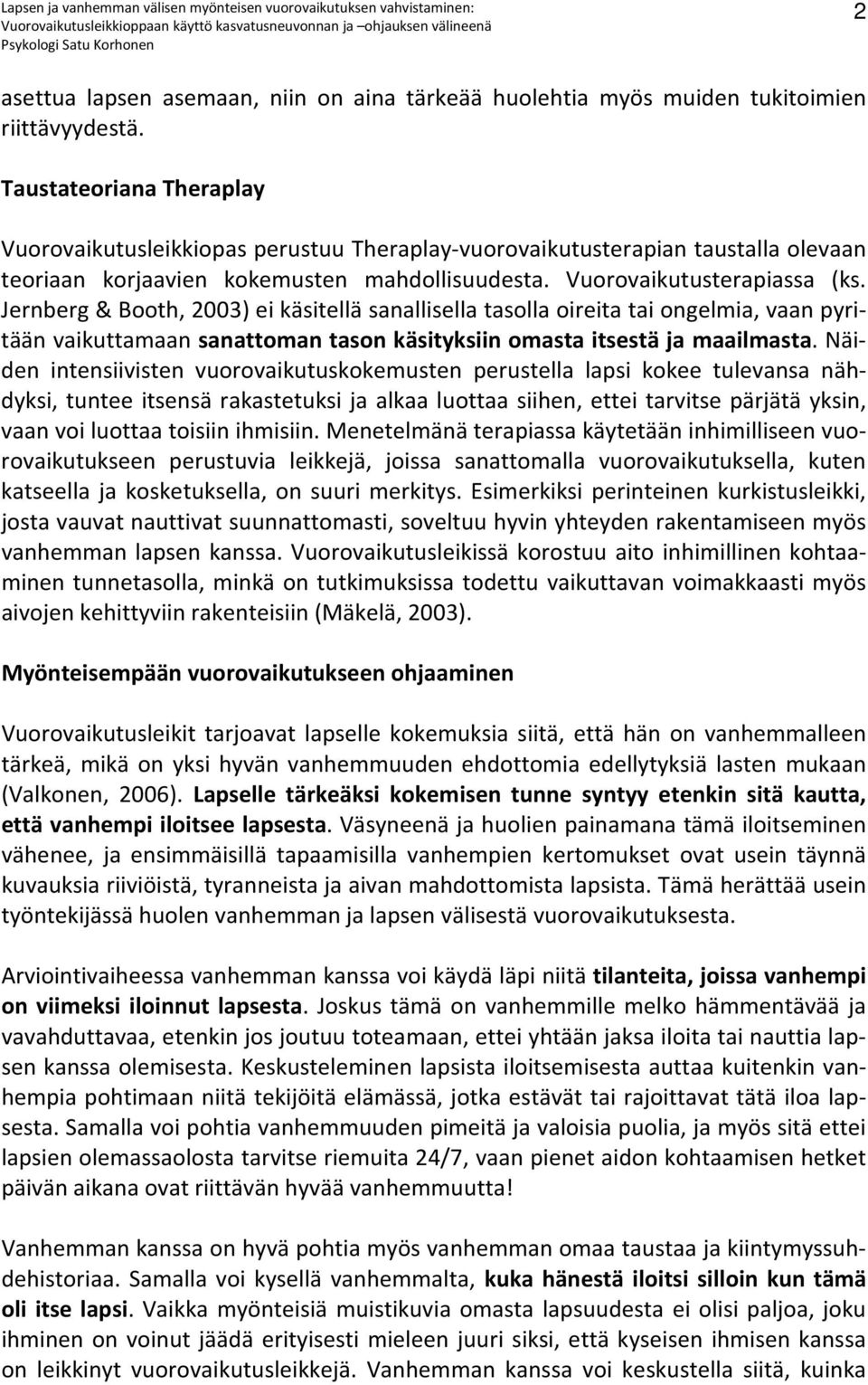 Lapsen ja vanhemman välisen myönteisen vuorovaikutuksen vahvistaminen:
Vuorovaikutusleikkioppaan käyttö kasvatusneuvonnan ja –ohjauksen välineenä
Psykologi Satu Korhonen

2

asettua lapsen asemaan, niin on aina tärkeää huolehtia myös muiden tukitoimien riittävyydestä.

Taustateoriana Theraplay

Vuorovaikutusleikkiopas perustuu Theraplay-vuorovaikutusterapian taustalla olevaan teoriaan korjaavien kokemusten mahdollisuudesta. Vuorovaikutusterapiassa (ks. Jernberg & Booth, 2003) ei käsitellä sanallisella tasolla oireita tai ongelmia, vaan pyritään vaikuttamaan sanattoman tason käsityksiin omasta itsestä ja maailmasta. Näiden intensiivisten vuorovaikutuskokemusten perustella lapsi kokee tulevansa nähdyksi, tuntee itsensä rakastetuksi ja alkaa luottaa siihen, ettei tarvitse pärjätä yksin, vaan voi luottaa toisiin ihmisiin. Menetelmänä terapiassa käytetään inhimilliseen vuorovaikutukseen perustuvia leikkejä, joissa sanattomalla vuorovaikutuksella, kuten katseella ja kosketuksella, on suuri merkitys. Esimerkiksi perinteinen kurkistusleikki, josta vauvat nauttivat suunnattomasti, soveltuu hyvin yhteyden rakentamiseen myös vanhemman lapsen kanssa. Vuorovaikutusleikissä korostuu aito inhimillinen kohtaaminen tunnetasolla, minkä on tutkimuksissa todettu vaikuttavan voimakkaasti myös aivojen kehittyviin rakenteisiin (Mäkelä, 2003).

Myönteisempään vuorovaikutukseen ohjaaminen

Vuorovaikutusleikit tarjoavat lapselle kokemuksia siitä, että hän on vanhemmalleen tärkeä, mikä on yksi hyvän vanhemmuuden ehdottomia edellytyksiä lasten mukaan (Valkonen, 2006). Lapselle tärkeäksi kokemisen tunne syntyy etenkin sitä kautta, että vanhempi iloitsee lapsesta. Väsyneenä ja huolien painamana tämä iloitseminen vähenee, ja ensimmäisillä tapaamisilla vanhempien kertomukset ovat usein täynnä kuvauksia riiviöistä, tyranneista ja aivan mahdottomista lapsista. Tämä herättää usein työntekijässä huolen vanhemman ja lapsen välisestä vuorovaikutuksesta.

Arviointivaiheessa vanhemman kanssa voi käydä läpi niitä tilanteita, joissa vanhempi on viimeksi iloinnut lapsesta. Joskus tämä on vanhemmille melko hämmentävää ja vavahduttavaa, etenkin jos joutuu toteamaan, ettei yhtään jaksa iloita tai nauttia lapsen kanssa olemisesta. Keskusteleminen lapsista iloitsemisesta auttaa kuitenkin vanhempia pohtimaan niitä tekijöitä elämässä, jotka estävät tai rajoittavat tätä iloa lapsesta. Samalla voi pohtia vanhemmuuden pimeitä ja valoisia puolia, ja myös sitä ettei lapsien olemassaolosta tarvitse riemuita 24/7, vaan pienet aidon kohtaamisen hetket päivän aikana ovat riittävän hyvää vanhemmuutta!

Vanhemman kanssa on hyvä pohtia myös vanhemman omaa taustaa ja kiintymyssuhdehistoriaa. Samalla voi kysellä vanhemmalta, kuka hänestä iloitsi silloin kun tämä oli itse lapsi. Vaikka myönteisiä muistikuvia omasta lapsuudesta ei olisi paljoa, joku ihminen on voinut jäädä erityisesti mieleen juuri siksi, että kyseisen ihmisen kanssa on leikkinyt vuorovaikutusleikkejä. Vanhemman kanssa voi keskustella siitä, kuinka